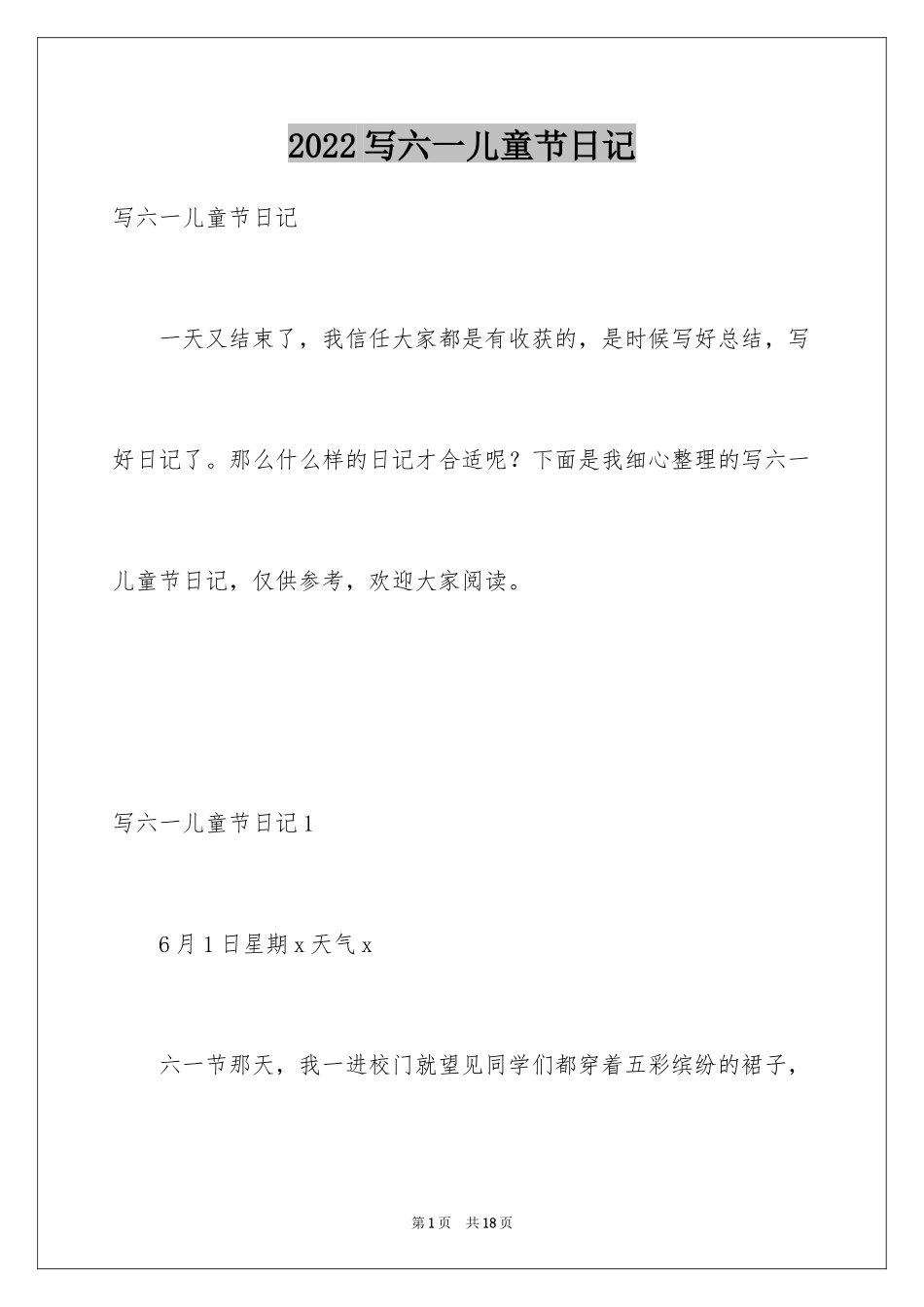 2022写六一儿童节日记

写六一儿童节日记

一天又结束了，我信任大家都是有收获的，是时候写好总结，写好日记了。那么什么样的日记才合适呢？下面是我细心整理的写六一儿童节日记，仅供参考，欢迎大家阅读。

写六一儿童节日记1

6月1日星期x天气x

六一节那天，我一进校门就望见同学们都穿着五彩缤纷的裙子，

第1页 共18页